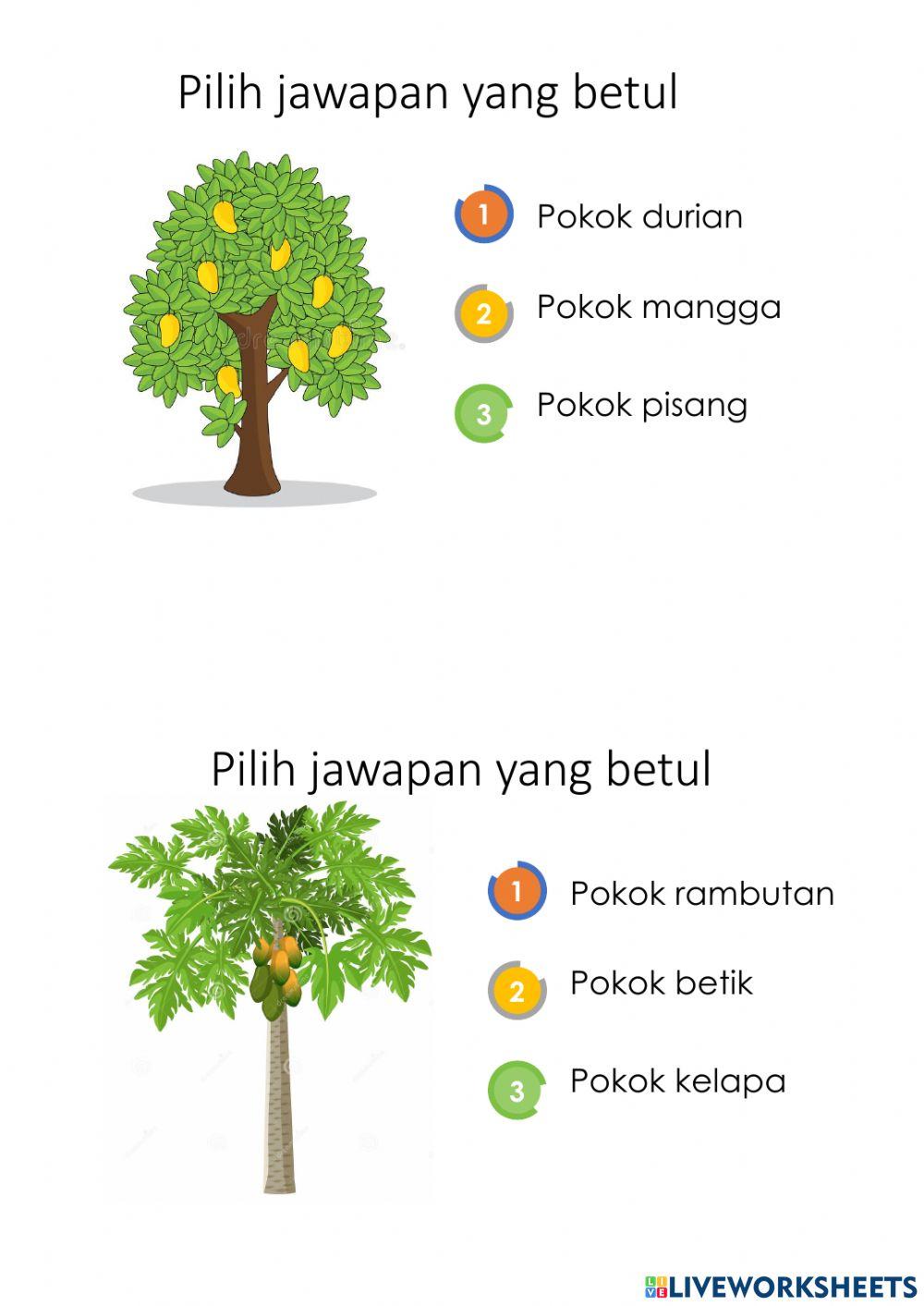 Pilih jawapan yang betul

1 Pokok durian

2 Pokok mangga

3 Pokok pisang

Pilih jawapan yang betul

1 Pokok rambutan

2 Pokok betik

3 Pokok kelapa

LIVEWORKSHEETS